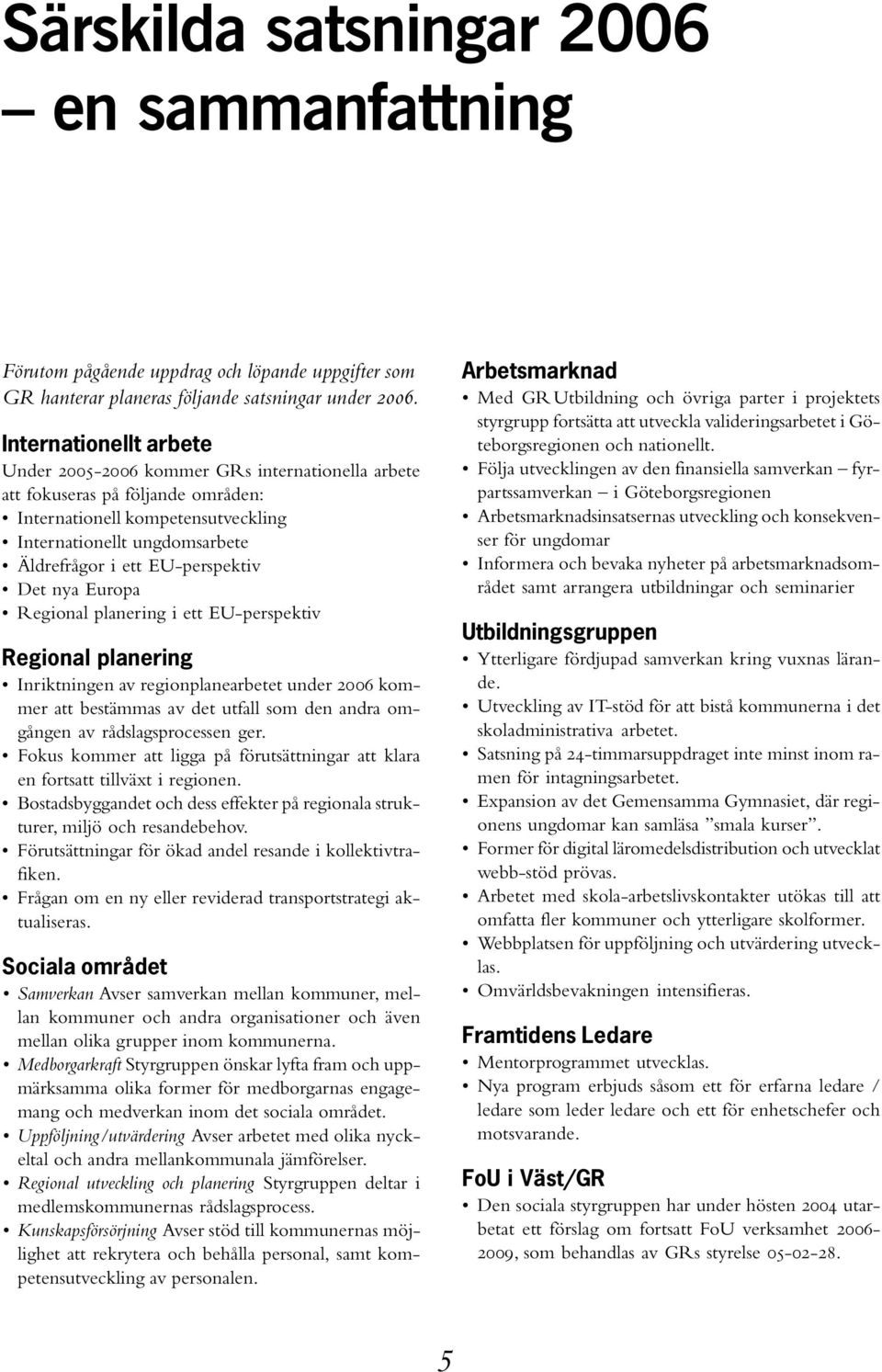 Särskilda satsningar 2006 – en sammanfattning

Förutom pågående uppdrag och löpande uppgifter som GR hanterar planeras följande satsningar under 2006.

Internationellt arbete

Under 2005-2006 kommer GRs internationella arbete att fokuseras på följande områden:
• Internationell kompetensutveckling
• Internationellt ungdomsarbete
• Äldrefrågor i ett EU-perspektiv
• Det nya Europa
• Regional planering i ett EU-perspektiv

Regional planering

• Inriktningen av regionplanearbetet under 2006 kommer att bestämmas av det utfall som den andra omgången av rådslagsprocessen ger.
• Fokus kommer att ligga på förutsättningar att klara en fortsatt tillväxt i regionen.
• Bostadsbyggandet och dess effekter på regionala strukturer, miljö och resandebehov.
• Förutsättningar för ökad andel resande i kollektivtrafiken.
• Frågan om en ny eller reviderad transportstrategi aktualiseras.

Sociala området

• Samverkan Avser samverkan mellan kommuner, mellan kommuner och andra organisationer och även mellan olika grupper inom kommunerna.
• Medborgarkraft Styrgruppen önskar lyfta fram och uppmärksamma olika former för medborgarnas engagemang och medverkan inom det sociala området.
• Uppföljning/utvärdering Avser arbetet med olika nyckeltal och andra mellankommunala jämförelser.
• Regional utveckling och planering Styrgruppen deltar i medlemskommunernas rådslagsprocess.
• Kunskapsförsörjning Avser stöd till kommunernas möjlighet att rekrytera och behålla personal, samt kompetensutveckling av personalen.

Arbetsmarknad

• Med GR Utbildning och övriga parter i projektets styrgrupp fortsätta att utveckla valideringsarbetet i Göteborgsregionen och nationellt.
• Följa utvecklingen av den finansiella samverkan – fyrpartssamverkan – i Göteborgsregionen
• Arbetsmarknadsinsatsernas utveckling och konsekvenser för ungdomar
• Informera och bevaka nyheter på arbetsmarknadsområdet samt arrangera utbildningar och seminarier

Utbildningsgruppen

• Ytterligare fördjupad samverkan kring vuxnas lärande.
• Utveckling av IT-stöd för att bistå kommunerna i det skoladministrativa arbetet.
• Satsning på 24-timmarsuppdraget inte minst inom ramen för intagningsarbetet.
• Expansion av det Gemensamma Gymnasiet, där regionens ungdomar kan samläsa ”smala kurser”.
• Former för digital läromedelsdistribution och utvecklat webb-stöd prövas.
• Arbetet med skola-arbetslivskontakter utökas till att omfatta fler kommuner och ytterligare skolformer.
• Webbplatsen för uppföljning och utvärdering utvecklas.
• Omvärldsbevakningen intensifieras.

Framtidens Ledare

• Mentorprogrammet utvecklas.
• Nya program erbjuds såsom ett för erfarna ledare / ledare som leder ledare och ett för enhetschefer och motsvarande.

FoU i Väst/GR

• Den sociala styrgruppen har under hösten 2004 utarbetat ett förslag om fortsatt FoU verksamhet 2006-2009, som behandlas av GRs styrelse 05-02-28.

5